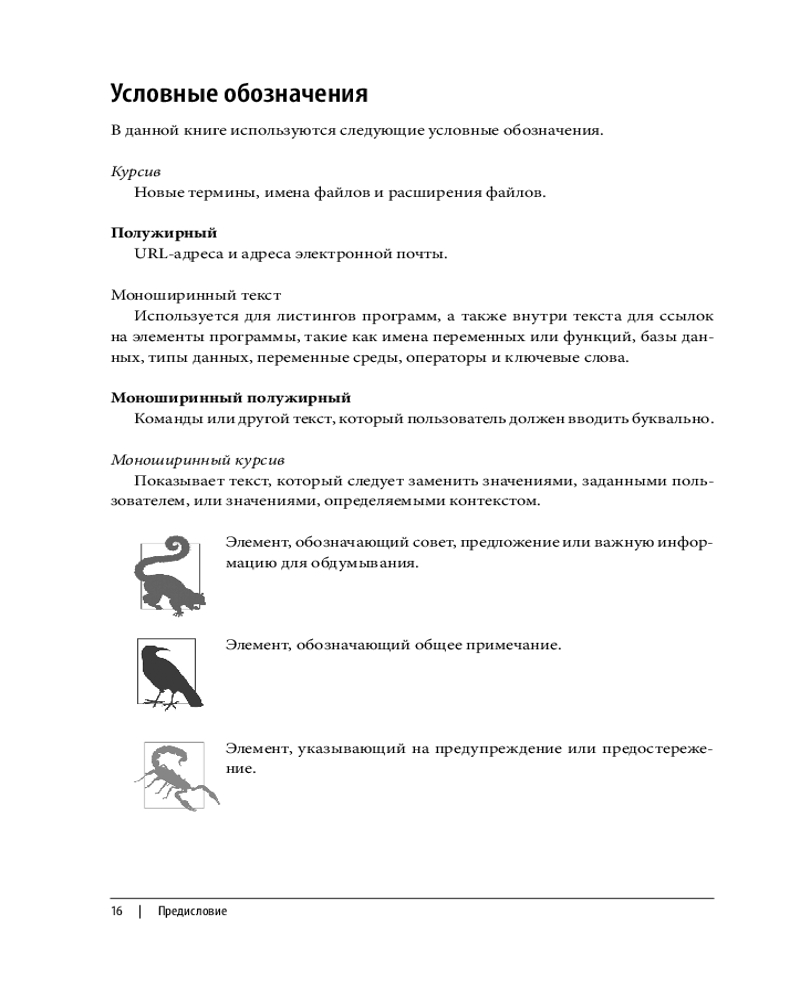 Условные обозначения

В данной книге используются следующие условные обозначения.

Курсив
Новые термины, имена файлов и расширения файлов.

Полужирный
URL-адреса и адреса электронной почты.

Моноширинный текст
Используется для листингов программ, а также внутри текста для ссылок на элементы программы, такие как имена переменных или функций, базы данных, типы данных, переменные среды, операторы и ключевые слова.

Моноширинный полужирный
Команды или другой текст, который пользователь должен вводить буквально.

Моноширинный курсив
Показывает текст, который следует заменить значениями, заданными пользователем, или значениями, определяемыми контекстом.

Элемент, обозначающий совет, предложение или важную информацию для обдумывания.

Элемент, обозначающий общее примечание.

Элемент, указывающий на предупреждение или предостережение.

16 | Предисловие